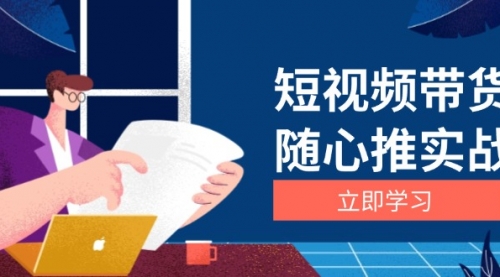 短视频带货
随心推实战

立即学习